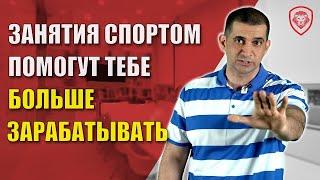 ЗАНЯТИЯ СПОРТОМ ПОМОГУТ ТЕБЕ БОЛЬШЕ ЗАРАБАТЫВАТЬ